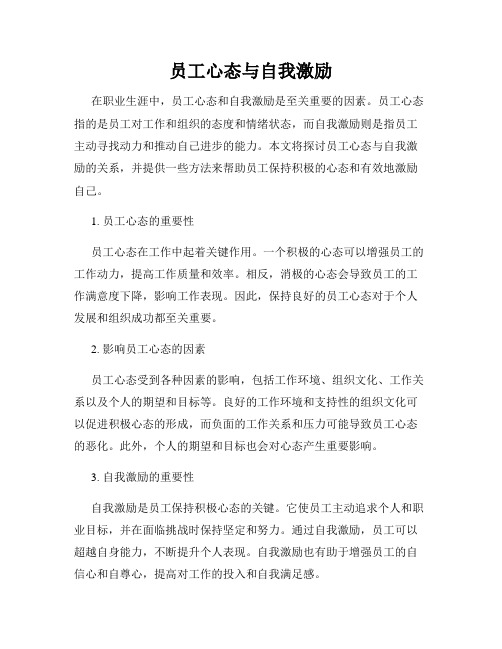 员工心态与自我激励

在职业生涯中，员工心态和自我激励是至关重要的因素。员工心态指的是员工对工作和组织的态度和情绪状态，而自我激励则是指员工主动寻找动力和推动自己进步的能力。本文将探讨员工心态与自我激励的关系，并提供一些方法来帮助员工保持积极的心态和有效地激励自己。

1. 员工心态的重要性

员工心态在工作中起着关键作用。一个积极的心态可以增强员工的工作动力，提高工作质量和效率。相反，消极的心态会导致员工的工作满意度下降，影响工作表现。因此，保持良好的员工心态对于个人发展和组织成功都至关重要。

2. 影响员工心态的因素

员工心态受到各种因素的影响，包括工作环境、组织文化、工作关系以及个人的期望和目标等。良好的工作环境和支持性的组织文化可以促进积极心态的形成，而负面的工作关系和压力可能导致员工心态的恶化。此外，个人的期望和目标也会对心态产生重要影响。

3. 自我激励的重要性

自我激励是员工保持积极心态的关键。它使员工主动追求个人和职业目标，并在面临挑战时保持坚定和努力。通过自我激励，员工可以超越自身能力，不断提升个人表现。自我激励也有助于增强员工的自信心和自尊心，提高对工作的投入和自我满足感。